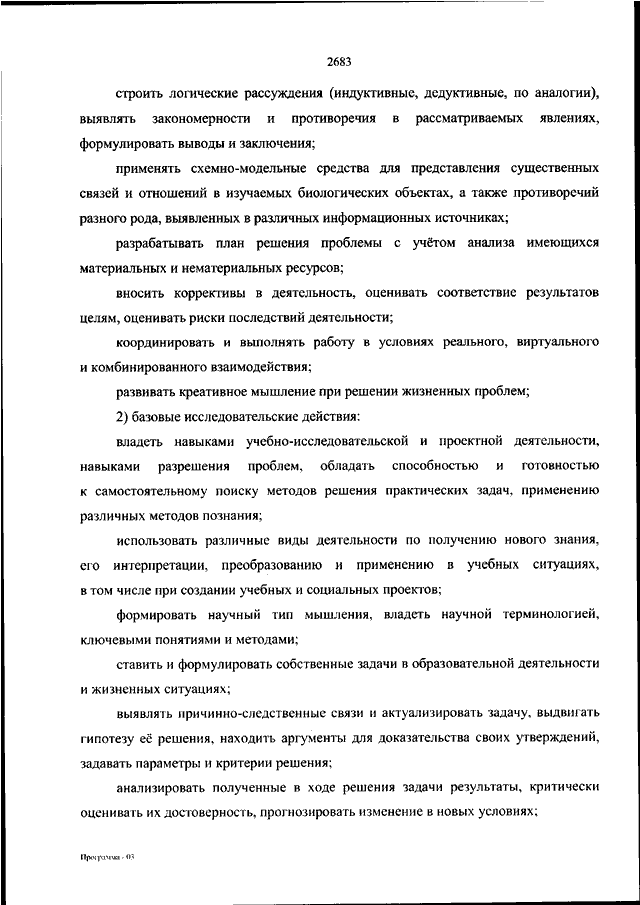 2683

строить логические рассуждения (индуктивные, дедуктивные, по аналогии), выявлять закономерности и противоречия в рассматриваемых явлениях, формулировать выводы и заключения;

применять схемно-модельные средства для представления существенных связей и отношений в изучаемых биологических объектах, а также противоречий разного рода, выявленных в различных информационных источниках;

разрабатывать план решения проблемы с учётом анализа имеющихся материальных и нематериальных ресурсов;

вносить коррективы в деятельность, оценивать соответствие результатов целям, оценивать риски последствий деятельности;

координировать и выполнять работу в условиях реального, виртуального и комбинированного взаимодействия;

развивать креативное мышление при решении жизненных проблем;

2) базовые исследовательские действия:

владеть навыками учебно-исследовательской и проектной деятельности, навыками разрешения проблем, обладать способностью и готовностью к самостоятельному поиску методов решения практических задач, применению различных методов познания;

использовать различные виды деятельности по получению нового знания, его интерпретации, преобразованию и применению в учебных ситуациях, в том числе при создании учебных и социальных проектов;

формировать научный тип мышления, владеть научной терминологией, ключевыми понятиями и методами;

ставить и формулировать собственные задачи в образовательной деятельности и жизненных ситуациях;

выявлять причинно-следственные связи и актуализировать задачу, выдвигать гипотезу её решения, находить аргументы для доказательства своих утверждений, задавать параметры и критерии решения;

анализировать полученные в ходе решения задачи результаты, критически оценивать их достоверность, прогнозировать изменение в новых условиях;

Программа - 03